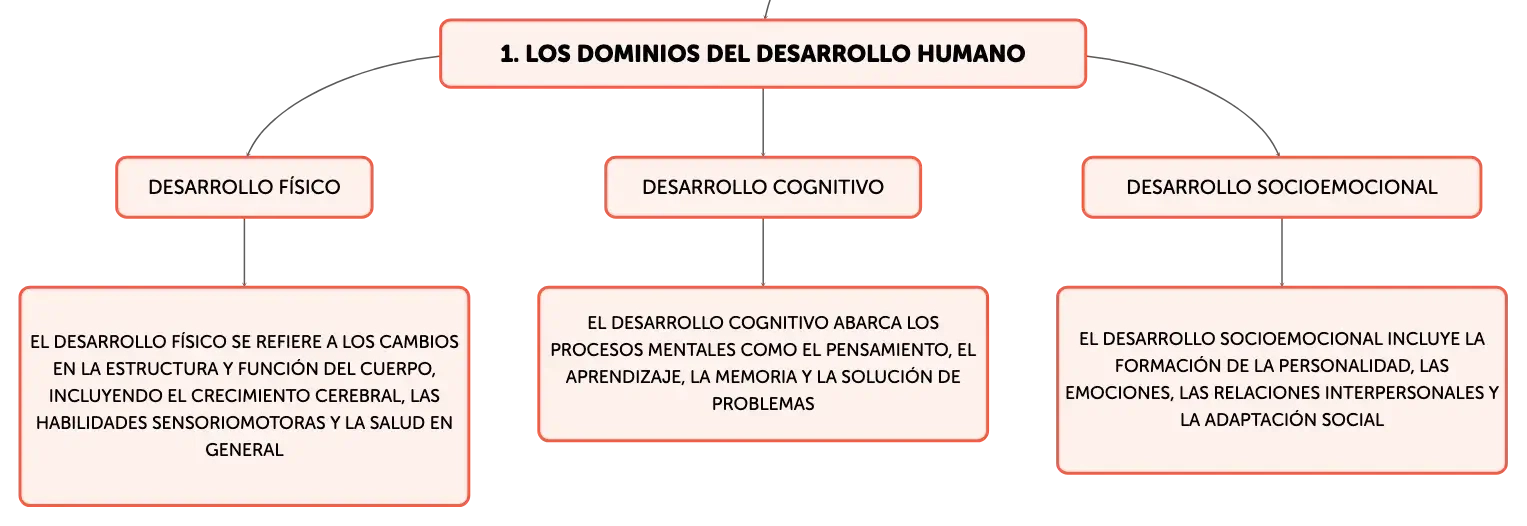 1. LOS DOMINIOS DEL DESARROLLO HUMANO

DESARROLLO FÍSICO

DESARROLLO COGNITIVO

DESARROLLO SOCIOEMOCIONAL

EL DESARROLLO FÍSICO SE REFIERE A LOS CAMBIOS EN LA ESTRUCTURA Y FUNCIÓN DEL CUERPO, INCLUYENDO EL CRECIMIENTO CEREBRAL, LAS HABILIDADES SENSORIOMOTORAS Y LA SALUD EN GENERAL

EL DESARROLLO COGNITIVO ABARCA LOS PROCESOS MENTALES COMO EL PENSAMIENTO, EL APRENDIZAJE, LA MEMORIA Y LA SOLUCIÓN DE PROBLEMAS

EL DESARROLLO SOCIOEMOCIONAL INCLUYE LA FORMACIÓN DE LA PERSONALIDAD, LAS EMOCIONES, LAS RELACIONES INTERPERSONALES Y LA ADAPTACIÓN SOCIAL